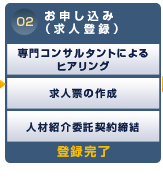 02
お申し込み
（求人登録）

専門コンサルタントによるヒアリング

求人票の作成

人材紹介委託契約締結

登録完了